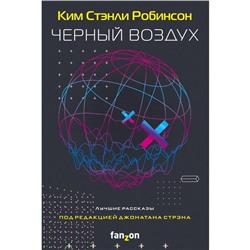 Ким Стэнли Робинсон

ЧЕРНЫЙ ВОЗДУХ

ЛУЧШИЕ РАССКАЗЫ

ПОД РЕДАКЦИЕЙ ДЖОНАТАНА СТРЭНА

fanzon